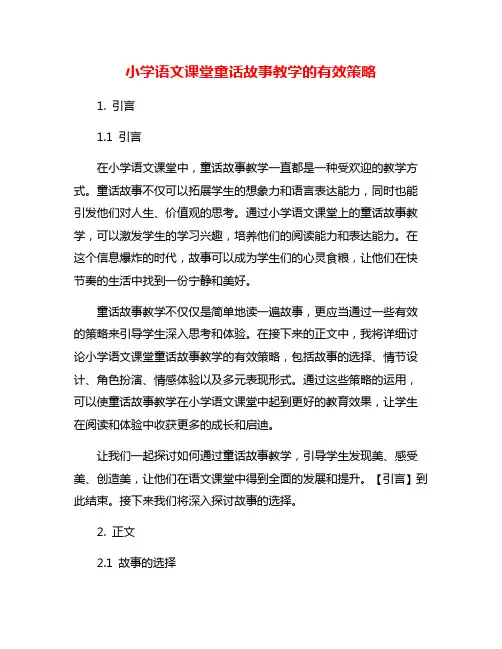 小学语文课堂童话故事教学的有效策略

1. 引言

1.1 引言

在小学语文课堂中，童话故事教学一直都是一种受欢迎的教学方式。童话故事不仅可以拓展学生的想象力和语言表达能力，同时也能引发他们对人生、价值观的思考。通过小学语文课堂上的童话故事教学，可以激发学生的学习兴趣，培养他们的阅读能力和表达能力。在这个信息爆炸的时代，故事可以成为学生们的心灵食粮，让他们在快节奏的生活中找到一份宁静和美好。

童话故事教学不仅仅是简单地读一遍故事，更应当通过一些有效的策略来引导学生深入思考和体验。在接下来的正文中，我将详细讨论小学语文课堂童话故事教学的有效策略，包括故事的选择、情节设计、角色扮演、情感体验以及多元表现形式。通过这些策略的运用，可以使童话故事教学在小学语文课堂中起到更好的教育效果，让学生在阅读和体验中收获更多的成长和启迪。

让我们一起探讨如何通过童话故事教学，引导学生发现美、感受美、创造美，让他们在语文课堂中得到全面的发展和提升。【引言】到此结束。接下来我们将深入探讨故事的选择。

2. 正文

2.1 故事的选择